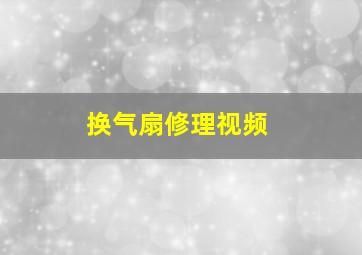 换气扇修理视频